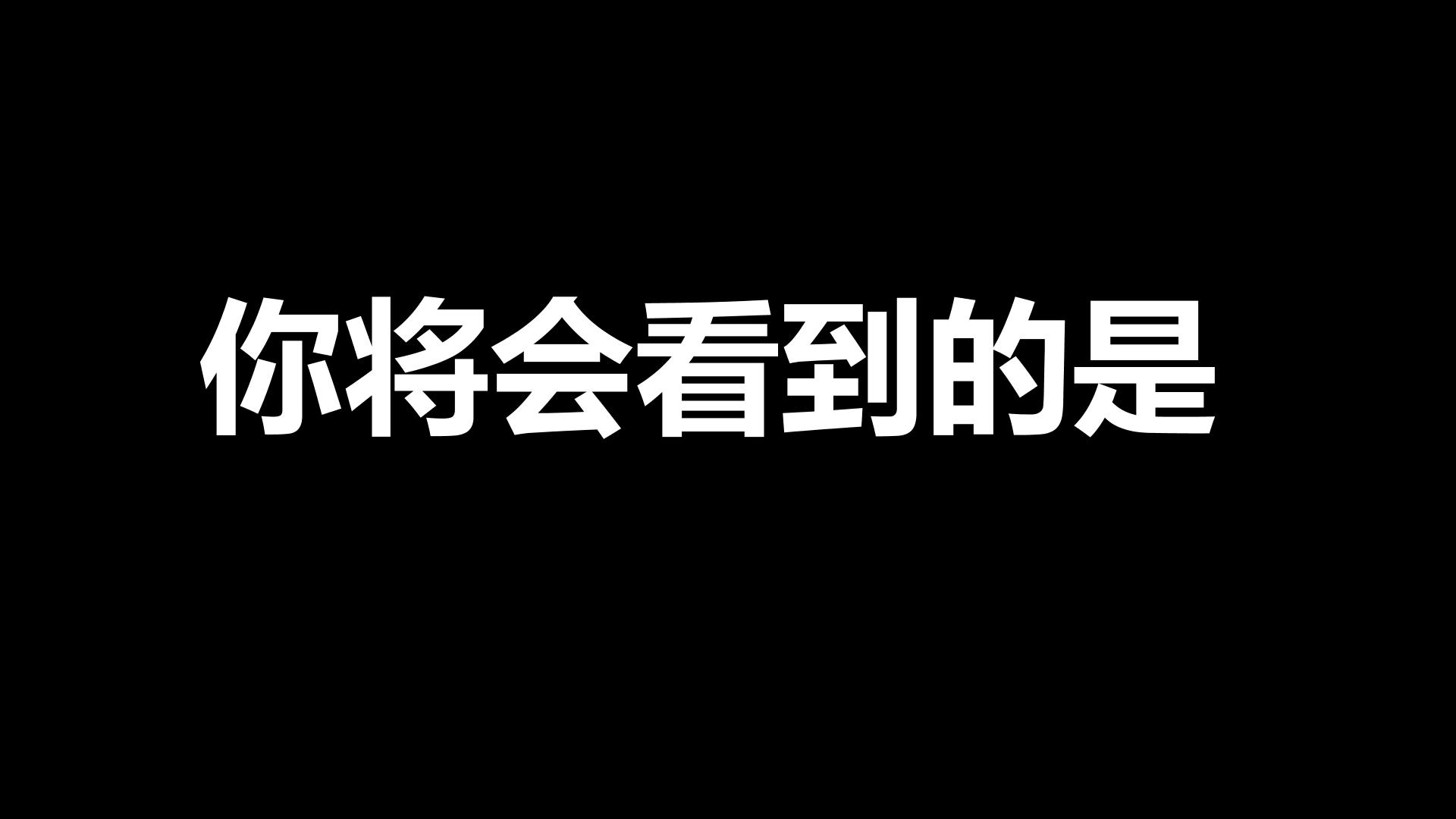 你将会看到的是